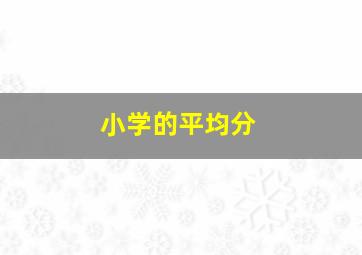 小学的平均分